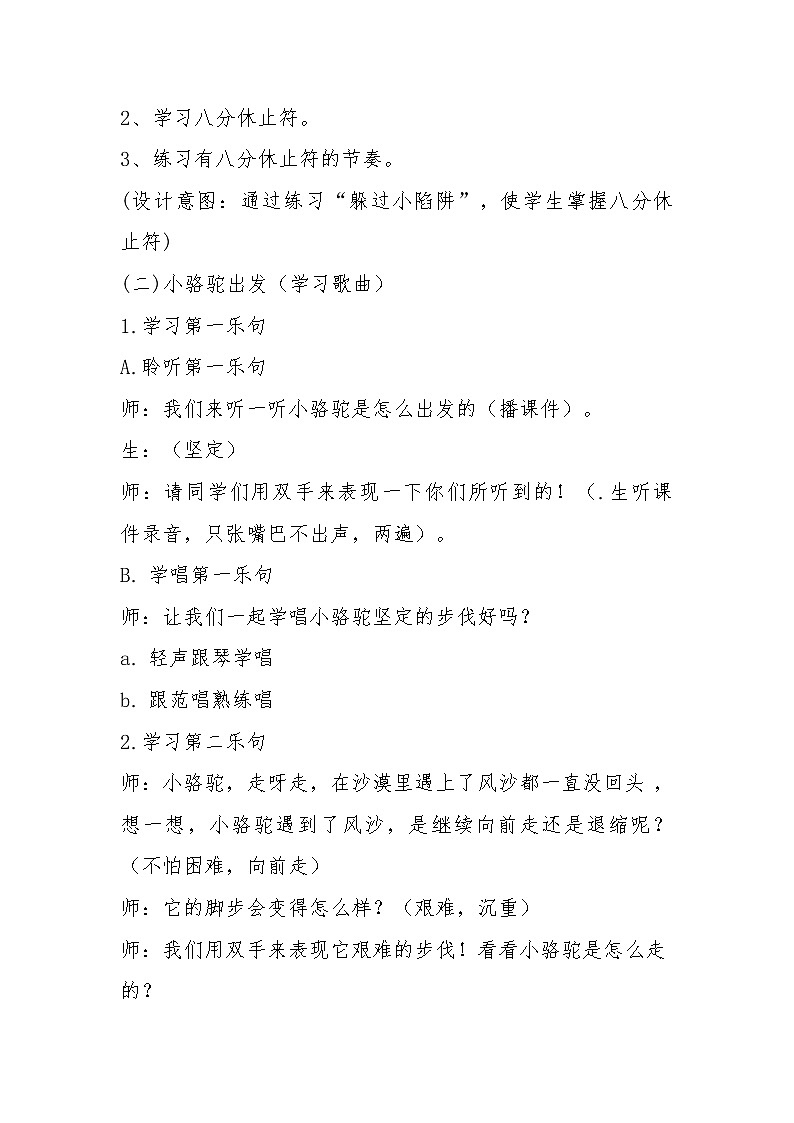 2、学习八分休止符。

3、练习有八分休止符的节奏。

(设计意图：通过练习“躲过小陷阱”，使学生掌握八分休止符)

(二)小骆驼出发（学习歌曲）

1.学习第一乐句

A.聆听第一乐句

师：我们来听一听小骆驼是怎么出发的（播课件）。

生：（坚定）

师：请同学们用双手来表现一下你们所听到的！（.生听课件录音，只张嘴巴不出声，两遍）。

B. 学唱第一乐句

师：让我们一起学唱小骆驼坚定的步伐好吗？

a. 轻声跟琴学唱

b. 跟范唱熟练唱

2.学习第二乐句

师：小骆驼，走呀走，在沙漠里遇上了风沙都一直没回头，想一想，小骆驼遇到了风沙，是继续向前走还是退缩呢？（不怕困难，向前走）

师：它的脚步会变得怎么样？（艰难，沉重）

师：我们用双手来表现它艰难的步伐！看看小骆驼是怎么走的？